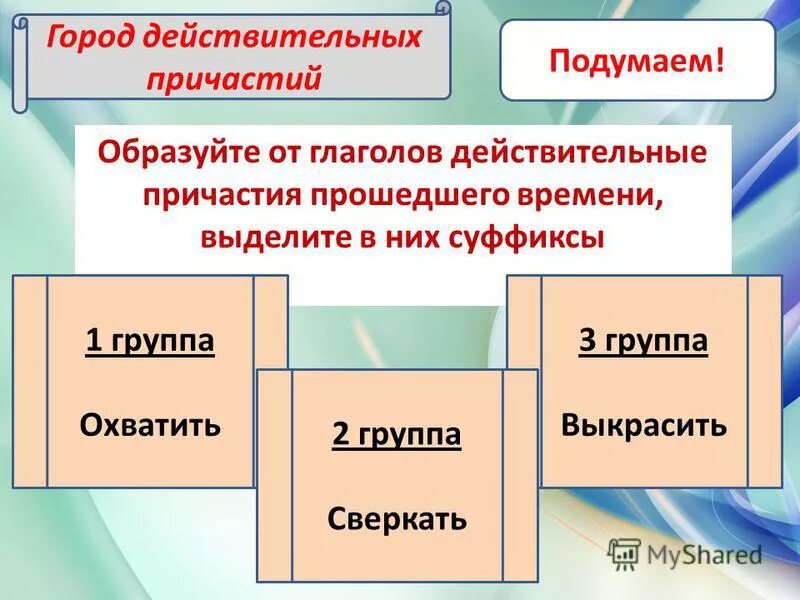 Город действительных причастий

Подумаем!

Образуйте от глаголов действительные причастия прошедшего времени, выделите в них суффиксы

1 группа

Охватить

2 группа

Сверкать

3 группа

Выкрасить

MyShared